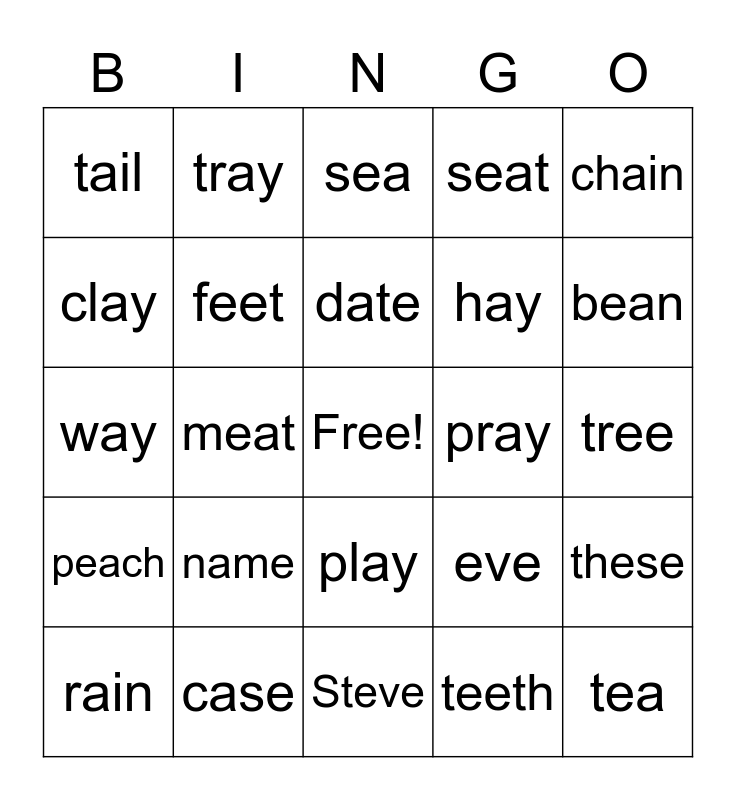 | B | I | N | G | O |
|---|---|---|---|---|
| tail | tray | sea | seat | chain |
| clay | feet | date | hay | bean |
| way | meat | Free! | pray | tree |
| peach | name | play | eve | these |
| rain | case | Steve | teeth | tea |